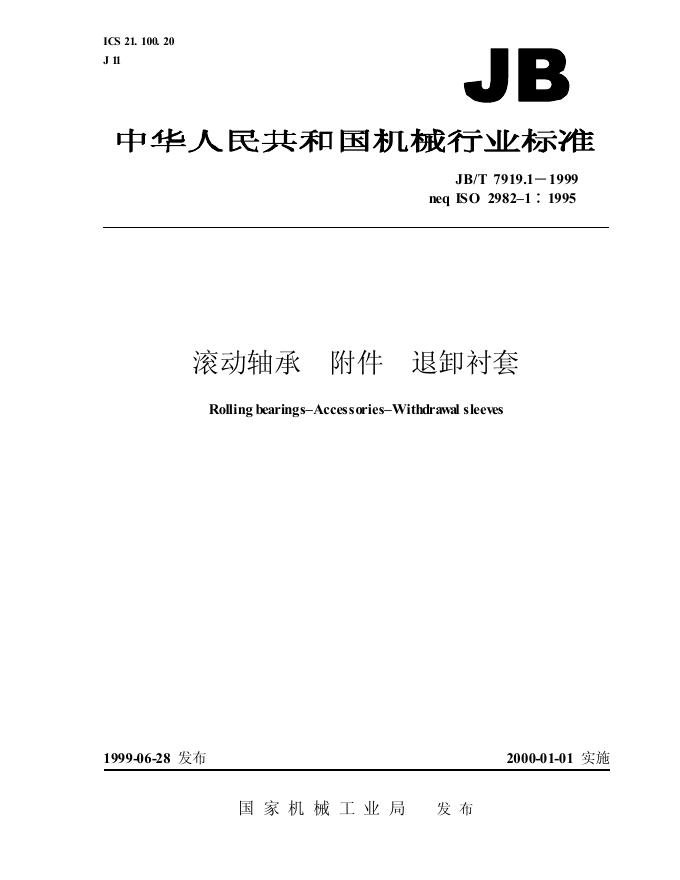 ICS 21. 100. 20
J 11

JB

中华人民共和国机械行业标准

JB/T 7919.1－1999
neq ISO 2982–1：1995

滚动轴承　附件　退卸衬套

Rolling bearings–Accessories–Withdrawal sleeves

1999-06-28 发布

2000-01-01 实施

国家机械工业局　发布